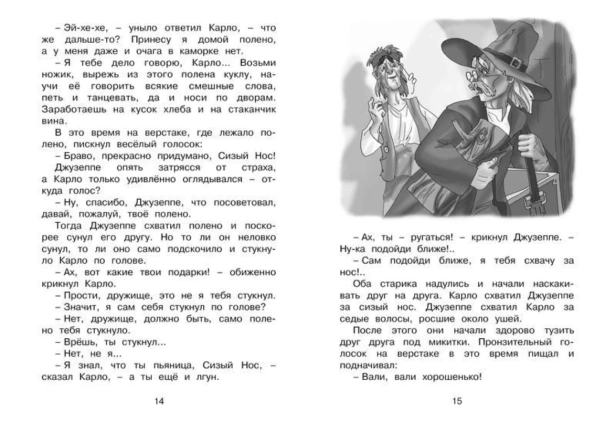 – Эй-хе-хе, – уныло ответил Карло, – что же дальше-то? Принесу я домой полено, а у меня даже и очага в каморке нет.

– Я тебе дело говорю, Карло... Возьми ножик, вырежь из этого полена куклу, научи её говорить всякие смешные слова, петь и танцевать, да и носи по дворам. Заработаешь на кусок хлеба и на стаканчик вина.

В это время на верстаке, где лежало полено, пискнул весёлый голосок:

– Браво, прекрасно придумано, Сизый Нос!

Джузеппе опять затрясся от страха, а Карло только удивлённо оглядывался – откуда голос?

– Ну, спасибо, Джузеппе, что посоветовал, давай, пожалуй, твоё полено.

Тогда Джузеппе схватил полено и поскорее сунул его другу. Но то ли он неловко сунул, то ли оно само подскочило и стукнуло Карло по голове.

– Ах, вот какие твои подарки! – обиженно крикнул Карло.

– Прости, дружище, это не я тебя стукнул.

– Значит, я сам себя стукнул по голове?

– Нет, дружище, должно быть, само полено тебя стукнуло.

– Врёшь, ты стукнул...

– Нет, не я...

– Я знал, что ты пьяница, Сизый Нос, – сказал Карло, – а ты ещё и лгун.

14

– Ах, ты – ругаться! – крикнул Джузеппе. – Ну-ка подойди ближе!..

– Сам подойди ближе, я тебя схвачу за нос!..

Оба старика надулись и начали наскакивать друг на друга. Карло схватил Джузеппе за сизый нос. Джузеппе схватил Карло за седые волосы, росшие около ушей.

После этого они начали здорово тузить друг друга под микитки. Пронзительный голосок на верстаке в это время пищал и подначивал:

– Вали, вали хорошенько!

15